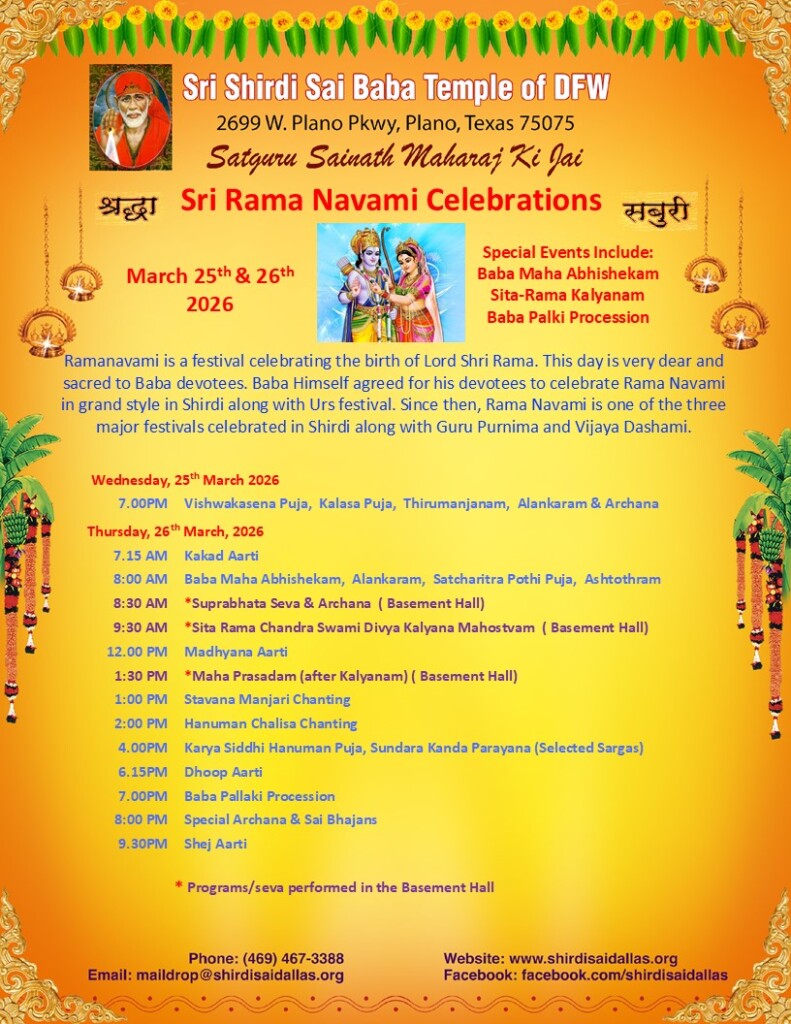 Sri Shirdi Sai Baba Temple of DFW
2699 W. Plano Pkwy, Plano, Texas 75075
Satguru Sainath Maharaj Ki Jai

श्रद्धा Sri Rama Navami Celebrations सबुरी

March 25$^{th}$ & 26$^{th}$ 2026

Special Events Include:
Baba Maha Abhishekam
Sita-Rama Kalyanam
Baba Palki Procession

Ramanavami is a festival celebrating the birth of Lord Shri Rama. This day is very dear and sacred to Baba devotees. Baba Himself agreed for his devotees to celebrate Rama Navami in grand style in Shirdi along with Urs festival. Since then, Rama Navami is one of the three major festivals celebrated in Shirdi along with Guru Purnima and Vijaya Dashami.

Wednesday, 25$^{th}$ March 2026
7.00PM Vishwakasena Puja, Kalasa Puja, Thirumanjanam, Alankaram & Archana

Thursday, 26$^{th}$ March, 2026
7.15 AM Kakad Aarti
8:00 AM Baba Maha Abhishekam, Alankaram, Satcharitra Pothi Puja, Ashtothram
8:30 AM *Suprabhata Seva & Archana ( Basement Hall)
9:30 AM *Sita Rama Chandra Swami Divya Kalyana Mahostvam ( Basement Hall)
12.00 PM Madhyana Aarti
1:30 PM *Maha Prasadam (after Kalyanam) ( Basement Hall)
1:00 PM Stavana Manjari Chanting
2:00 PM Hanuman Chalisa Chanting
4.00PM Karya Siddhi Hanuman Puja, Sundara Kanda Parayana (Selected Sargas)
6.15PM Dhoop Aarti
7.00PM Baba Pallaki Procession
8:00 PM Special Archana & Sai Bhajans
9.30PM Shej Aarti

* Programs/seva performed in the Basement Hall

Phone: (469) 467-3388
Email: maildrop@shirdisaidallas.org
Website: www.shirdisaidallas.org
Facebook: facebook.com/shirdisaidallas